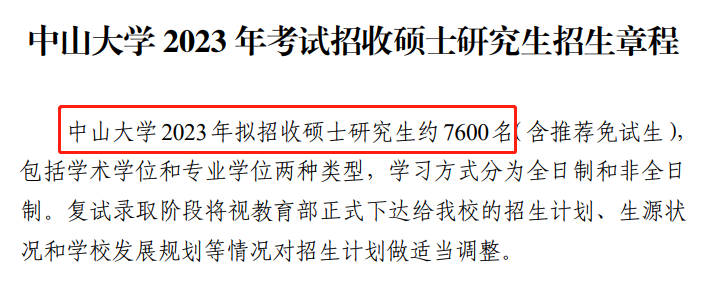 中山大学 2023 年考试招收硕士研究生招生章程

中山大学 2023 年拟招收硕士研究生约 7600 名（含推荐免试生），包括学术学位和专业学位两种类型，学习方式分为全日制和非全日制。复试录取阶段将视教育部正式下达给我校的招生计划、生源状况和学校发展规划等情况对招生计划做适当调整。